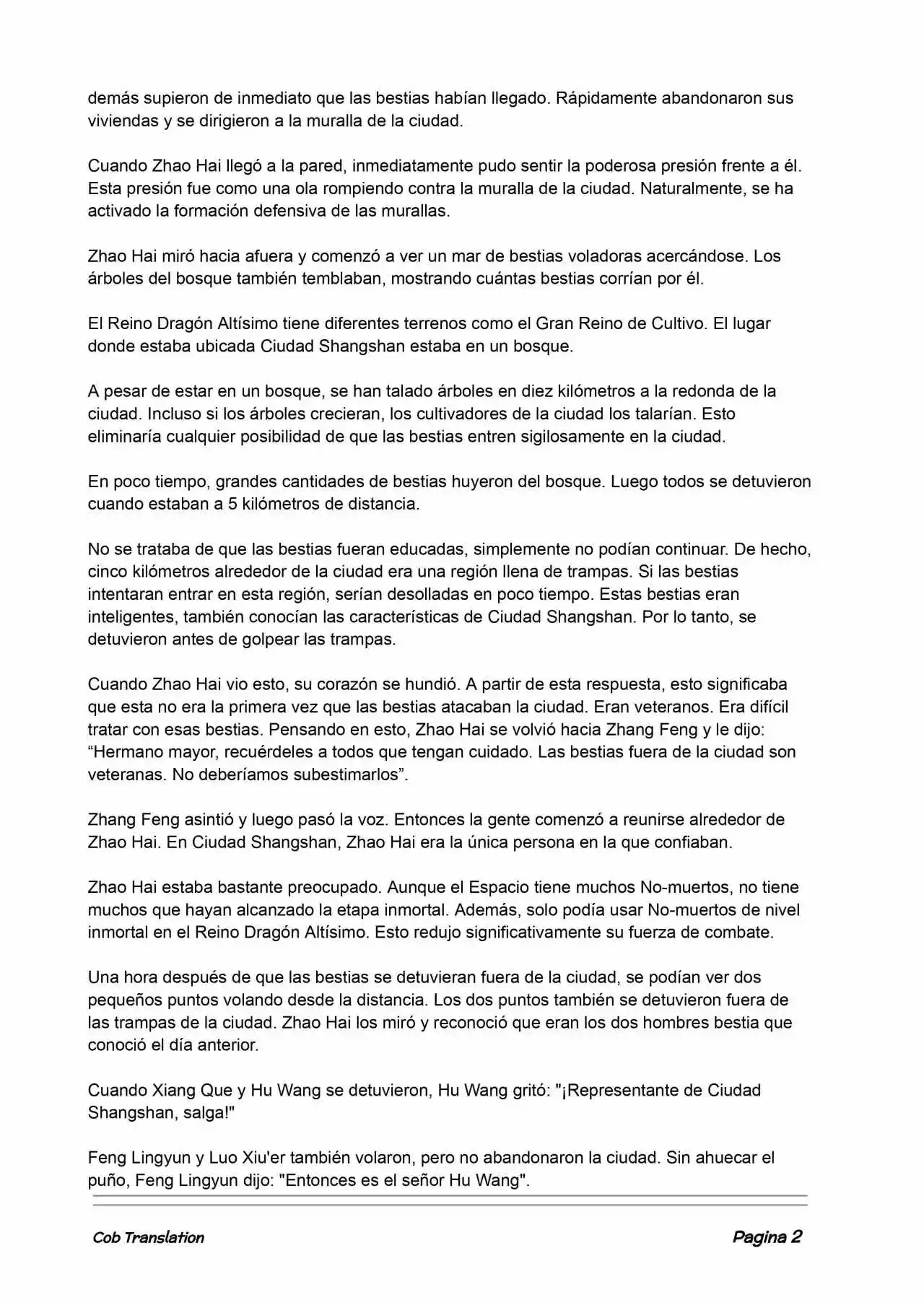 demás supieron de inmediato que las bestias habían llegado. Rápidamente abandonaron sus viviendas y se dirigieron a la muralla de la ciudad.

Cuando Zhao Hai llegó a la pared, inmediatamente pudo sentir la poderosa presión frente a él. Esta presión fue como una ola rompiendo contra la muralla de la ciudad. Naturalmente, se ha activado la formación defensiva de las murallas.

Zhao Hai miró hacia afuera y comenzó a ver un mar de bestias voladoras acercándose. Los árboles del bosque también temblaban, mostrando cuántas bestias corrían por él.

El Reino Dragón Altísimo tiene diferentes terrenos como el Gran Reino de Cultivo. El lugar donde estaba ubicada Ciudad Shangshan estaba en un bosque.

A pesar de estar en un bosque, se han talado árboles en diez kilómetros a la redonda de la ciudad. Incluso si los árboles crecieran, los cultivadores de la ciudad los talarían. Esto eliminaría cualquier posibilidad de que las bestias entren sigilosamente en la ciudad.

En poco tiempo, grandes cantidades de bestias huyeron del bosque. Luego todos se detuvieron cuando estaban a 5 kilómetros de distancia.

No se trataba de que las bestias fueran educadas, simplemente no podían continuar. De hecho, cinco kilómetros alrededor de la ciudad era una región llena de trampas. Si las bestias intentaran entrar en esta región, serían desolladas en poco tiempo. Estas bestias eran inteligentes, también conocían las características de Ciudad Shangshan. Por lo tanto, se detuvieron antes de golpear las trampas.

Cuando Zhao Hai vio esto, su corazón se hundió. A partir de esta respuesta, esto significaba que esta no era la primera vez que las bestias atacaban la ciudad. Eran veteranos. Era difícil tratar con esas bestias. Pensando en esto, Zhao Hai se volvió hacia Zhang Feng y le dijo: “Hermano mayor, recuérdeles a todos que tengan cuidado. Las bestias fuera de la ciudad son veteranas. No deberíamos subestimarlos”.

Zhang Feng asintió y luego pasó la voz. Entonces la gente comenzó a reunirse alrededor de Zhao Hai. En Ciudad Shangshan, Zhao Hai era la única persona en la que confiaban.

Zhao Hai estaba bastante preocupado. Aunque el Espacio tiene muchos No-muertos, no tiene muchos que hayan alcanzado la etapa inmortal. Además, solo podía usar No-muertos de nivel inmortal en el Reino Dragón Altísimo. Esto redujo significativamente su fuerza de combate.

Una hora después de que las bestias se detuvieran fuera de la ciudad, se podían ver dos pequeños puntos volando desde la distancia. Los dos puntos también se detuvieron fuera de las trampas de la ciudad. Zhao Hai los miró y reconoció que eran los dos hombres bestia que conoció el día anterior.

Cuando Xiang Que y Hu Wang se detuvieron, Hu Wang gritó: "¡Representante de Ciudad Shangshan, salga!"

Feng Lingyun y Luo Xiu'er también volaron, pero no abandonaron la ciudad. Sin ahuecar el puño, Feng Lingyun dijo: "Entonces es el señor Hu Wang".

Cob Translation

Pagina 2